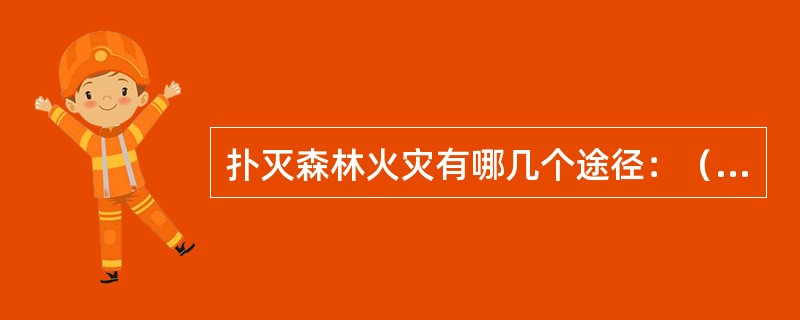 扑灭森林火灾有哪几个途径：（...